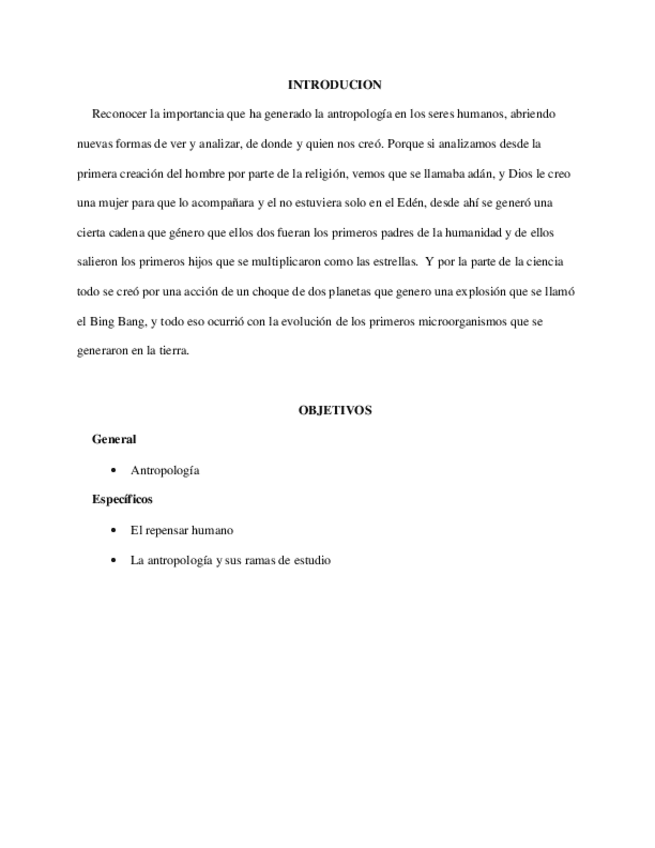 INTRODUCION

Reconocer la importancia que ha generado la antropología en los seres humanos, abriendo nuevas formas de ver y analizar, de donde y quien nos creó. Porque si analizamos desde la primera creación del hombre por parte de la religión, vemos que se llamaba adán, y Dios le creo una mujer para que lo acompañara y el no estuviera solo en el Edén, desde ahí se generó una cierta cadena que género que ellos dos fueran los primeros padres de la humanidad y de ellos salieron los primeros hijos que se multiplicaron como las estrellas. Y por la parte de la ciencia todo se creó por una acción de un choque de dos planetas que genero una explosión que se llamó el Bing Bang, y todo eso ocurrió con la evolución de los primeros microorganismos que se generaron en la tierra.

OBJETIVOS

General

• Antropología

Específicos

• El repensar humano

• La antropología y sus ramas de estudio